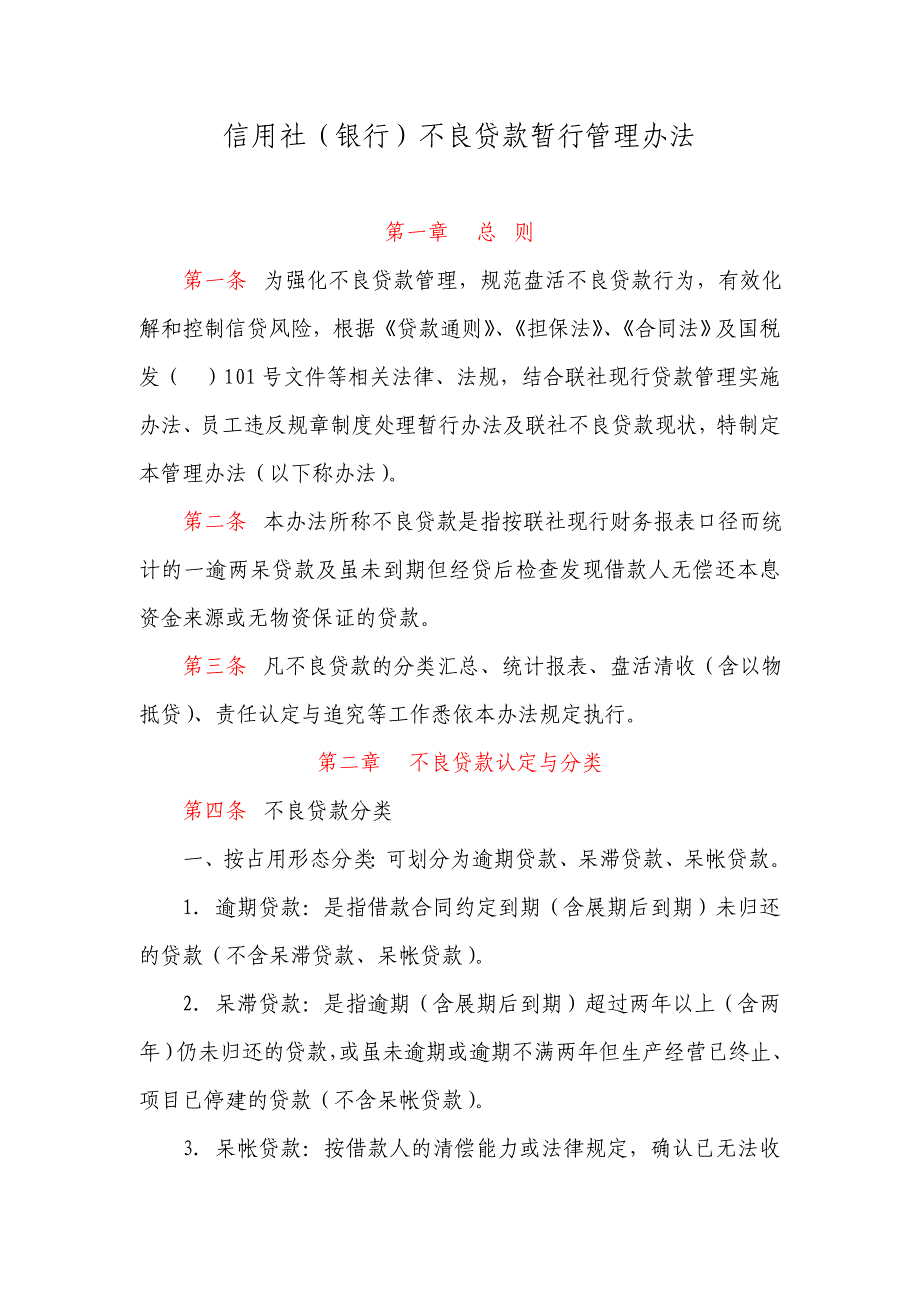 信用社（银行）不良贷款暂行管理办法

第一章　总　则

第一条　为强化不良贷款管理，规范盘活不良贷款行为，有效化解和控制信贷风险，根据《贷款通则》、《担保法》、《合同法》及国税发（　）101号文件等相关法律、法规，结合联社现行贷款管理实施办法、员工违反规章制度处理暂行办法及联社不良贷款现状，特制定本管理办法（以下称办法）。

第二条　本办法所称不良贷款是指按联社现行财务报表口径而统计的一逾两呆贷款及虽未到期但经贷后检查发现借款人无偿还本息资金来源或无物资保证的贷款。

第三条　凡不良贷款的分类汇总、统计报表、盘活清收（含以物抵贷）、责任认定与追究等工作悉依本办法规定执行。

第二章　不良贷款认定与分类

第四条　不良贷款分类

一、按占用形态分类：可划分为逾期贷款、呆滞贷款、呆帐贷款。

1. 逾期贷款：是指借款合同约定到期（含展期后到期）未归还的贷款（不含呆滞贷款、呆帐贷款）。

2. 呆滞贷款：是指逾期（含展期后到期）超过两年以上（含两年）仍未归还的贷款，或虽未逾期或逾期不满两年但生产经营已终止、项目已停建的贷款（不含呆帐贷款）。

3. 呆帐贷款：按借款人的清偿能力或法律规定，确认已无法收